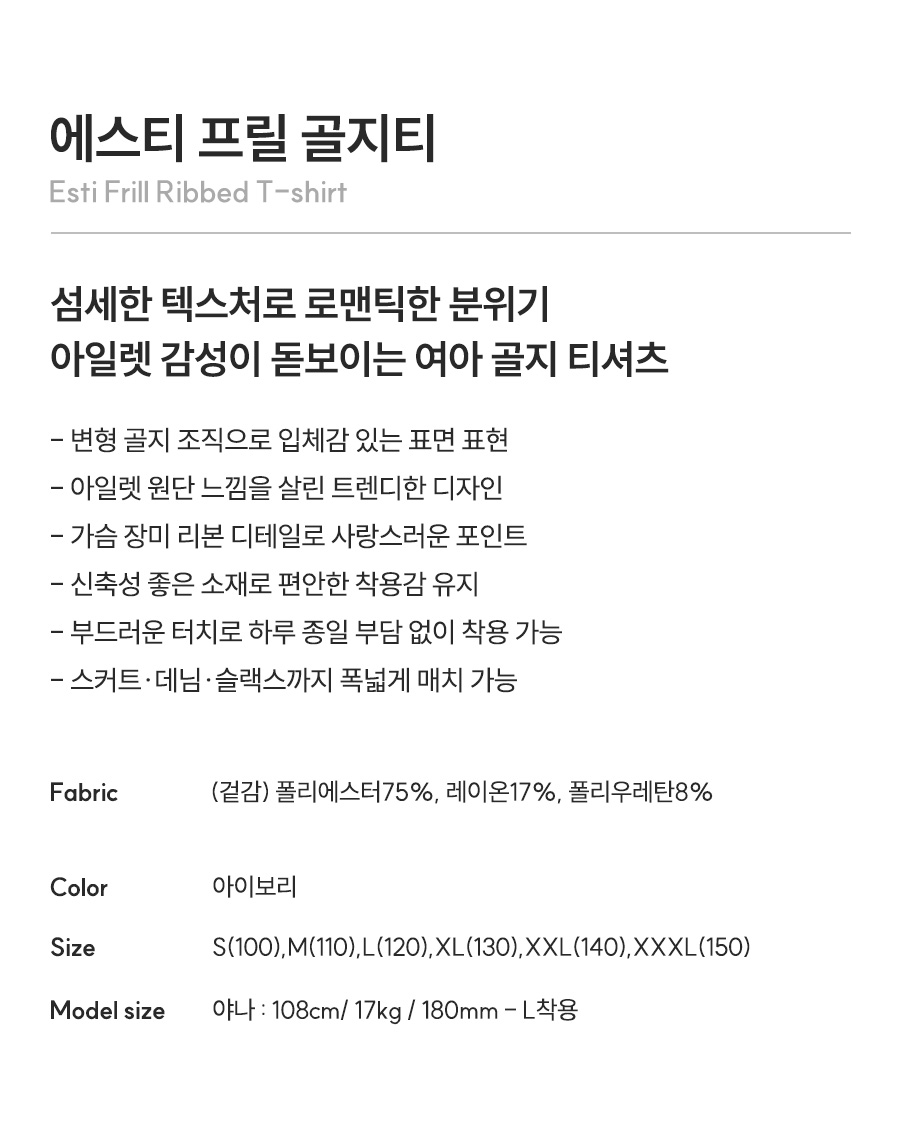 에스티 프릴 골지티
Esti Frill Ribbed T-shirt

섬세한 텍스처로 로맨틱한 분위기
아일렛 감성이 돋보이는 여아 골지 티셔츠

- 변형 골지 조직으로 입체감 있는 표면 표현
- 아일렛 원단 느낌을 살린 트렌디한 디자인
- 가슴 장미 리본 디테일로 사랑스러운 포인트
- 신축성 좋은 소재로 편안한 착용감 유지
- 부드러운 터치로 하루 종일 부담 없이 착용 가능
- 스커트·데님·슬랙스까지 폭넓게 매치 가능

Fabric
(겉감) 폴리에스터75%, 레이온17%, 폴리우레탄8%

Color
아이보리

Size
S(100),M(110),L(120),XL(130),XXL(140),XXXL(150)

Model size
야나 : 108cm/ 17kg / 180mm - L착용